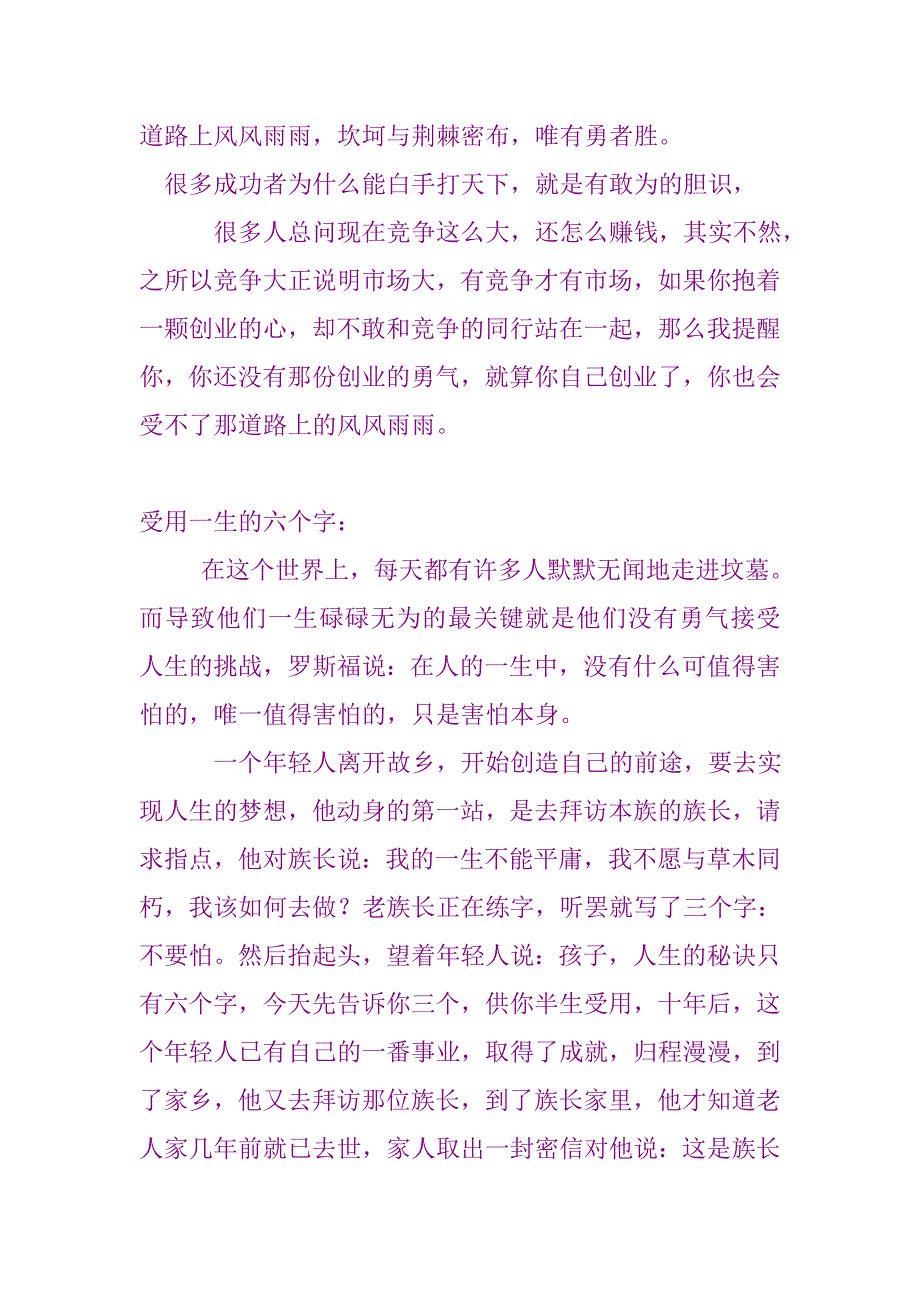 道路上风风雨雨，坎坷与荆棘密布，唯有勇者胜。

很多成功者为什么能白手打天下，就是有敢为的胆识，

很多人总问现在竞争这么大，还怎么赚钱，其实不然，之所以竞争大正说明市场大，有竞争才有市场，如果你抱着一颗创业的心，却不敢和竞争的同行站在一起，那么我提醒你，你还没有那份创业的勇气，就算你自己创业了，你也会受不了那道路上的风风雨雨。

受用一生的六个字：

在这个世界上，每天都有许多人默默无闻地走进坟墓。而导致他们一生碌碌无为的最关键就是他们没有勇气接受人生的挑战，罗斯福说：在人的一生中，没有什么可值得害怕的，唯一值得害怕的，只是害怕本身。

一个年轻人离开故乡，开始创造自己的前途，要去实现人生的梦想，他动身的第一站，是去拜访本族的族长，请求指点，他对族长说：我的一生不能平庸，我不愿与草木同朽，我该如何去做？老族长正在练字，听罢就写了三个字：不要怕。然后抬起头，望着年轻人说：孩子，人生的秘诀只有六个字，今天先告诉你三个，供你半生受用，十年后，这个年轻人已有自己的一番事业，取得了成就，归程漫漫，到了家乡，他又去拜访那位族长，到了族长家里，他才知道老人家几年前就已去世，家人取出一封密信对他说：这是族长